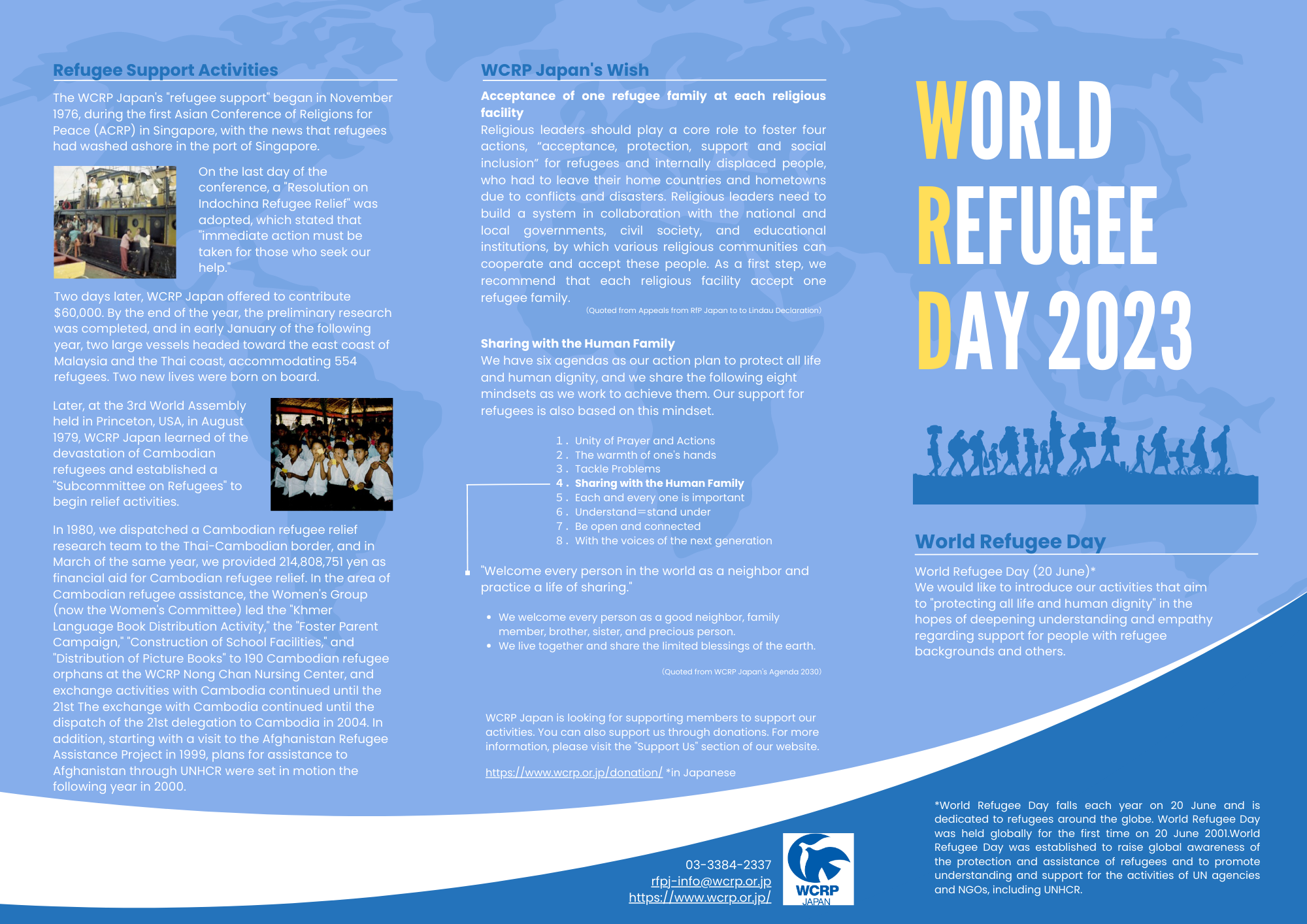 Refugee Support Activities

The WCRP Japan's "refugee support" began in November 1976, during the first Asian Conference of Religions for Peace (ACRP) in Singapore, with the news that refugees had washed ashore in the port of Singapore.

On the last day of the conference, a "Resolution on Indochina Refugee Relief" was adopted, which stated that "immediate action must be taken for those who seek our help."

Two days later, WCRP Japan offered to contribute $60,000. By the end of the year, the preliminary research was completed, and in early January of the following year, two large vessels headed toward the east coast of Malaysia and the Thai coast, accommodating 554 refugees. Two new lives were born on board.

Later, at the 3rd World Assembly held in Princeton, USA, in August 1979, WCRP Japan learned of the devastation of Cambodian refugees and established a "Subcommittee on Refugees" to begin relief activities.

In 1980, we dispatched a Cambodian refugee relief research team to the Thai-Cambodian border, and in March of the same year, we provided 214,808,751 yen as financial aid for Cambodian refugee relief. In the area of Cambodian refugee assistance, the Women's Group (now the Women's Committee) led the "Khmer Language Book Distribution Activity," the "Foster Parent Campaign," "Construction of School Facilities," and "Distribution of Picture Books" to 190 Cambodian refugee orphans at the WCRP Nong Chan Nursing Center, and exchange activities with Cambodia continued until the 21st The exchange with Cambodia continued until the dispatch of the 21st delegation to Cambodia in 2004. In addition, starting with a visit to the Afghanistan Refugee Assistance Project in 1999, plans for assistance to Afghanistan through UNHCR were set in motion the following year in 2000.

WCRP Japan's Wish

Acceptance of one refugee family at each religious facility
Religious leaders should play a core role to foster four actions, "acceptance, protection, support and social inclusion" for refugees and internally displaced people, who had to leave their home countries and hometowns due to conflicts and disasters. Religious leaders need to build a system in collaboration with the national and local governments, civil society, and educational institutions, by which various religious communities can cooperate and accept these people. As a first step, we recommend that each religious facility accept one refugee family.
(Quoted from Appeals from RfP Japan to to Lindau Declaration)

Sharing with the Human Family
We have six agendas as our action plan to protect all life and human dignity, and we share the following eight mindsets as we work to achieve them. Our support for refugees is also based on this mindset.

1. Unity of Prayer and Actions
2. The warmth of one's hands
3. Tackle Problems
4. Sharing with the Human Family
5. Each and every one is important
6. Understand=stand under
7. Be open and connected
8. With the voices of the next generation

"Welcome every person in the world as a neighbor and practice a life of sharing."

• We welcome every person as a good neighbor, family member, brother, sister, and precious person.
• We live together and share the limited blessings of the earth.

(Quoted from WCRP Japan's Agenda 2030)

WCRP Japan is looking for supporting members to support our activities. You can also support us through donations. For more information, please visit the "Support Us" section of our website.

https://www.wcrp.or.jp/donation/ *in Japanese

03-3384-2337
rfpj-info@wcrp.or.jp
https://www.wcrp.or.jp/

WCRP JAPAN

WORLD REFUGEE DAY 2023

World Refugee Day

World Refugee Day (20 June)*
We would like to introduce our activities that aim to "protecting all life and human dignity" in the hopes of deepening understanding and empathy regarding support for people with refugee backgrounds and others.

*World Refugee Day falls each year on 20 June and is dedicated to refugees around the globe. World Refugee Day was held globally for the first time on 20 June 2001.World Refugee Day was established to raise global awareness of the protection and assistance of refugees and to promote understanding and support for the activities of UN agencies and NGOs, including UNHCR.